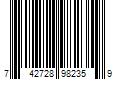 7 42728 98235 9